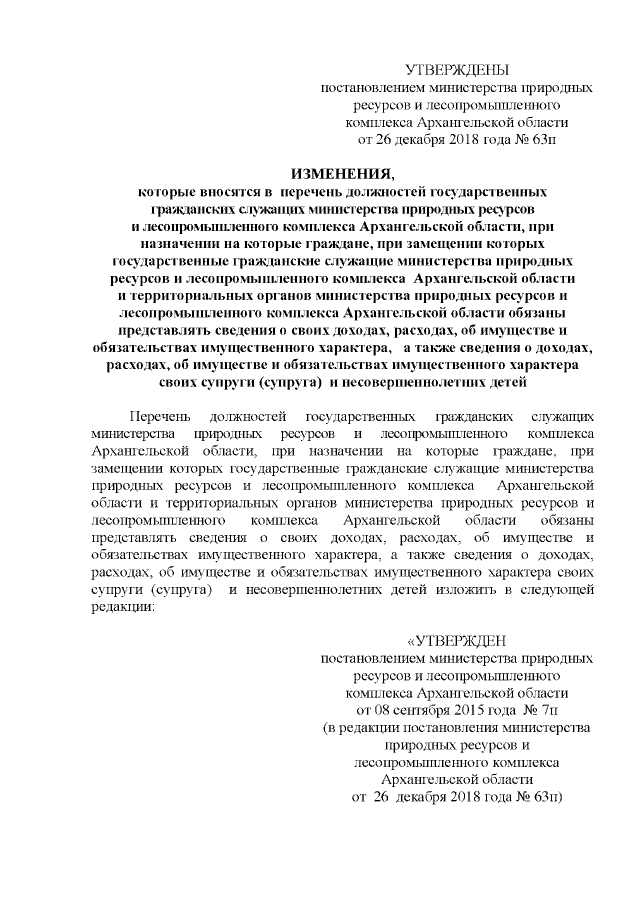 УТВЕРЖДЕНЫ
постановлением министерства природных ресурсов и лесопромышленного комплекса Архангельской области от 26 декабря 2018 года № 63п

ИЗМЕНЕНИЯ,
которые вносятся в перечень должностей государственных гражданских служащих министерства природных ресурсов и лесопромышленного комплекса Архангельской области, при назначении на которые граждане, при замещении которых государственные гражданские служащие министерства природных ресурсов и лесопромышленного комплекса Архангельской области и территориальных органов министерства природных ресурсов и лесопромышленного комплекса Архангельской области обязаны представлять сведения о своих доходах, расходах, об имуществе и обязательствах имущественного характера, а также сведения о доходах, расходах, об имуществе и обязательствах имущественного характера своих супруги (супруга) и несовершеннолетних детей

Перечень должностей государственных гражданских служащих министерства природных ресурсов и лесопромышленного комплекса Архангельской области, при назначении на которые граждане, при замещении которых государственные гражданские служащие министерства природных ресурсов и лесопромышленного комплекса Архангельской области и территориальных органов министерства природных ресурсов и лесопромышленного комплекса Архангельской области обязаны представлять сведения о своих доходах, расходах, об имуществе и обязательствах имущественного характера, а также сведения о доходах, расходах, об имуществе и обязательствах имущественного характера своих супруги (супруга) и несовершеннолетних детей изложить в следующей редакции:

«УТВЕРЖДЕН
постановлением министерства природных ресурсов и лесопромышленного комплекса Архангельской области от 08 сентября 2015 года № 7п
(в редакции постановления министерства природных ресурсов и лесопромышленного комплекса Архангельской области от 26 декабря 2018 года № 63п)